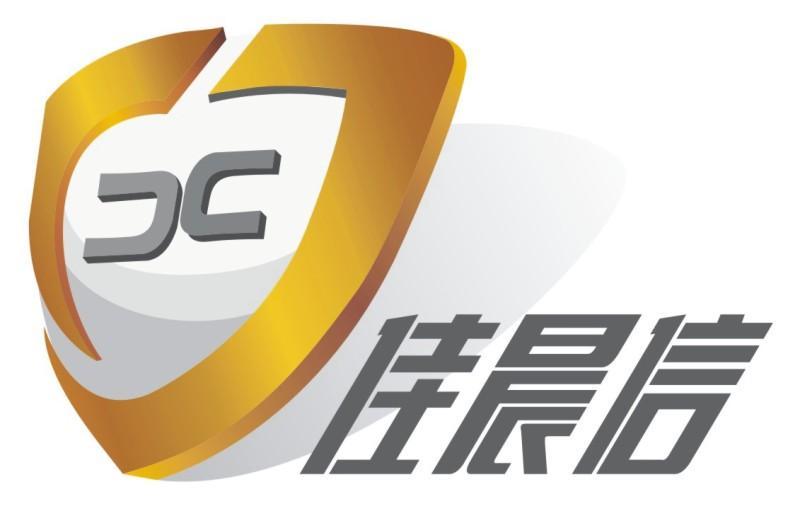 JC
佳晨信